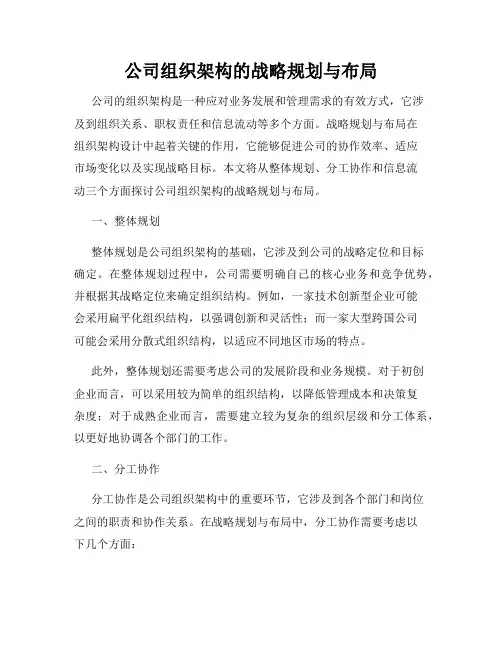 公司组织架构的战略规划与布局

公司的组织架构是一种应对业务发展和管理需求的有效方式，它涉及到组织关系、职权责任和信息流动等多个方面。战略规划与布局在组织架构设计中起着关键的作用，它能够促进公司的协作效率、适应市场变化以及实现战略目标。本文将从整体规划、分工协作和信息流动三个方面探讨公司组织架构的战略规划与布局。

一、整体规划

整体规划是公司组织架构的基础，它涉及到公司的战略定位和目标确定。在整体规划过程中，公司需要明确自己的核心业务和竞争优势，并根据其战略定位来确定组织结构。例如，一家技术创新型企业可能会采用扁平化组织结构，以强调创新和灵活性；而一家大型跨国公司可能会采用分散式组织结构，以适应不同地区市场的特点。

此外，整体规划还需要考虑公司的发展阶段和业务规模。对于初创企业而言，可以采用较为简单的组织结构，以降低管理成本和决策复杂度；对于成熟企业而言，需要建立较为复杂的组织层级和分工体系，以更好地协调各个部门的工作。

二、分工协作

分工协作是公司组织架构中的重要环节，它涉及到各个部门和岗位之间的职责和协作关系。在战略规划与布局中，分工协作需要考虑以下几个方面：